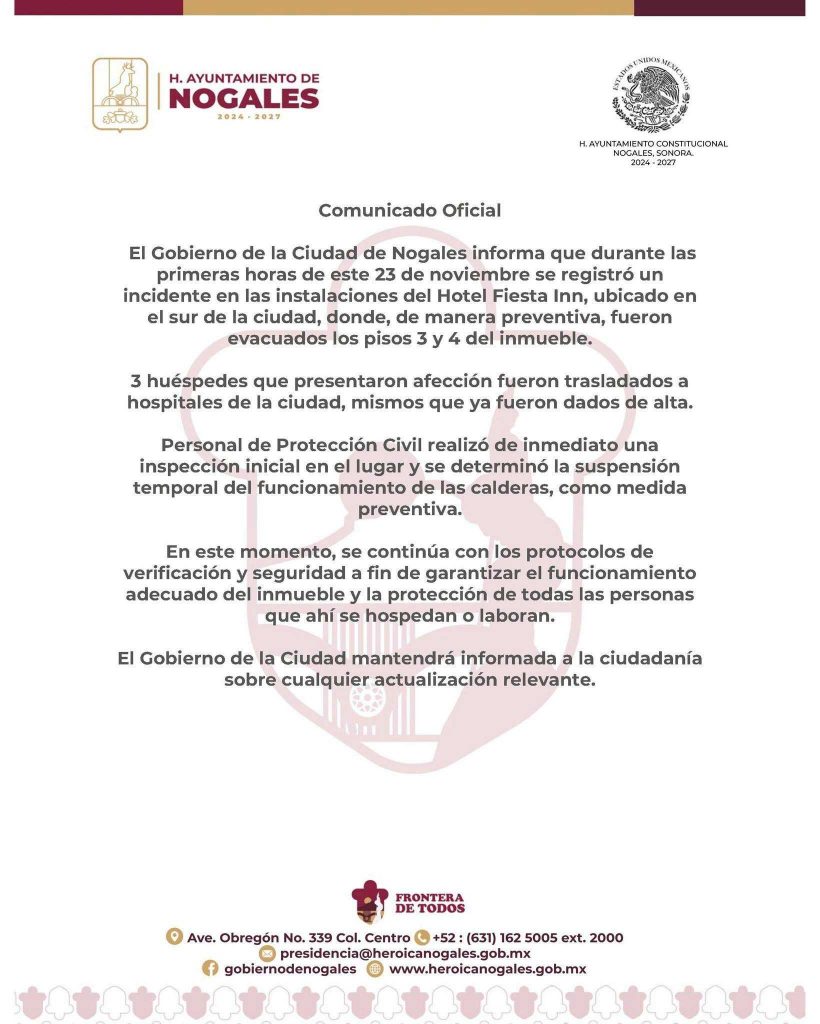 H. AYUNTAMIENTO DE
NOGALES
2024 - 2027

ESTADOS UNIDOS MEXICANOS
H. AYUNTAMIENTO CONSTITUCIONAL
NOGALES, SONORA.
2024 - 2027

Comunicado Oficial

El Gobierno de la Ciudad de Nogales informa que durante las primeras horas de este 23 de noviembre se registró un incidente en las instalaciones del Hotel Fiesta Inn, ubicado en el sur de la ciudad, donde, de manera preventiva, fueron evacuados los pisos 3 y 4 del inmueble.

3 huéspedes que presentaron afección fueron trasladados a hospitales de la ciudad, mismos que ya fueron dados de alta.

Personal de Protección Civil realizó de inmediato una inspección inicial en el lugar y se determinó la suspensión temporal del funcionamiento de las calderas, como medida preventiva.

En este momento, se continúa con los protocolos de verificación y seguridad a fin de garantizar el funcionamiento adecuado del inmueble y la protección de todas las personas que ahí se hospedan o laboran.

El Gobierno de la Ciudad mantendrá informada a la ciudadanía sobre cualquier actualización relevante.

FRONTERA DE TODOS

Ave. Obregón No. 339 Col. Centro +52 : (631) 162 5005 ext. 2000
presidencia@heroicanogales.gob.mx
gobiernodenogales www.heroicanogales.gob.mx